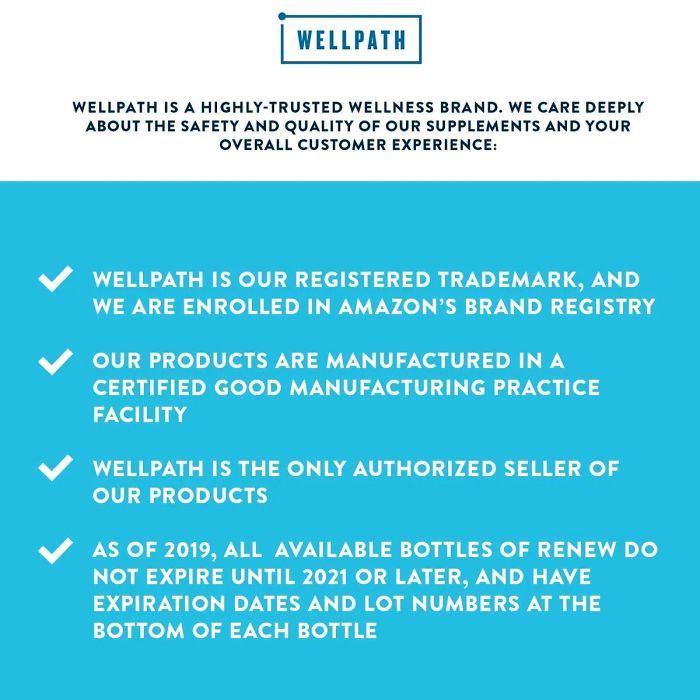 WELLPATH

WELLPATH IS A HIGHLY-TRUSTED WELLNESS BRAND. WE CARE DEEPLY ABOUT THE SAFETY AND QUALITY OF OUR SUPPLEMENTS AND YOUR OVERALL CUSTOMER EXPERIENCE:

✓ WELLPATH IS OUR REGISTERED TRADEMARK, AND WE ARE ENROLLED IN AMAZON'S BRAND REGISTRY

✓ OUR PRODUCTS ARE MANUFACTURED IN A CERTIFIED GOOD MANUFACTURING PRACTICE FACILITY

✓ WELLPATH IS THE ONLY AUTHORIZED SELLER OF OUR PRODUCTS

✓ AS OF 2019, ALL AVAILABLE BOTTLES OF RENEW DO NOT EXPIRE UNTIL 2021 OR LATER, AND HAVE EXPIRATION DATES AND LOT NUMBERS AT THE BOTTOM OF EACH BOTTLE